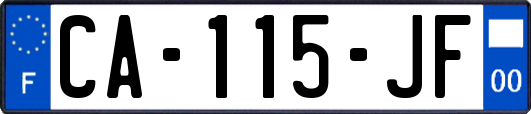 F

CA-115-JF

00